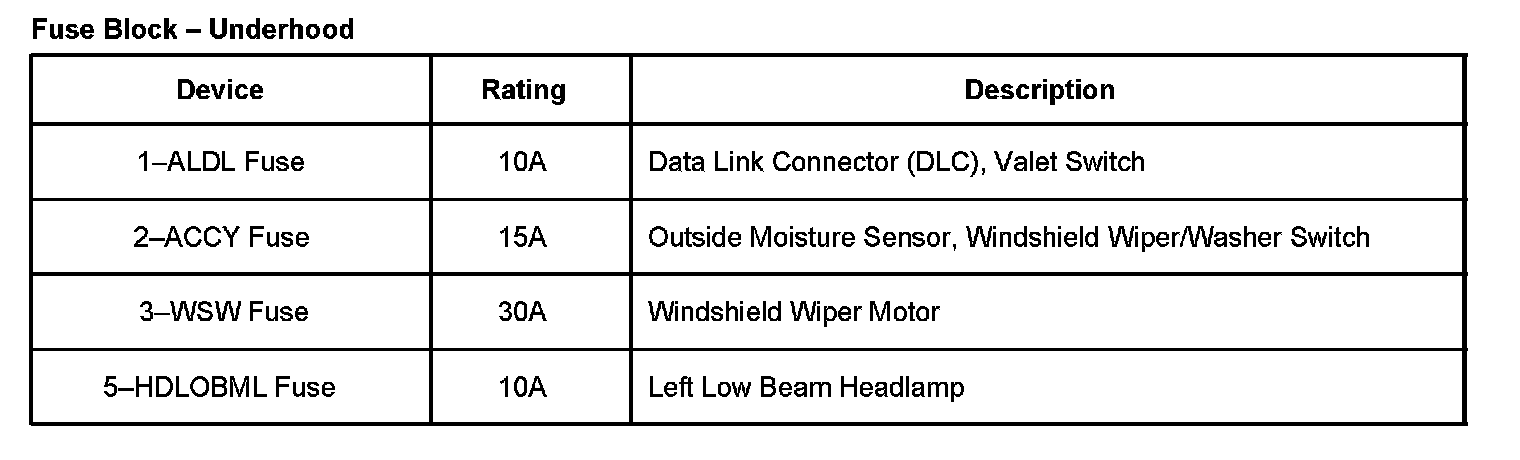 Fuse Block – Underhood

| Device | Rating | Description |
|---|---|---|
| 1–ALDL Fuse | 10A | Data Link Connector (DLC), Valet Switch |
| 2–ACCY Fuse | 15A | Outside Moisture Sensor, Windshield Wiper/Washer Switch |
| 3–WSW Fuse | 30A | Windshield Wiper Motor |
| 5–HDLOBML Fuse | 10A | Left Low Beam Headlamp |